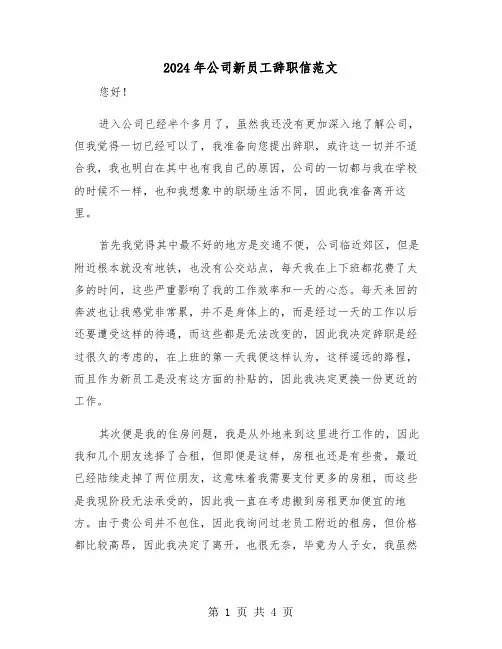 2024年公司新员工辞职信范文

您好！

进入公司已经半个多月了，虽然我还没有更加深入地了解公司，但我觉得一切已经可以了，我准备向您提出辞职，或许这一切并不适合我，我也明白在其中也有我自己的原因，公司的一切都与我在学校的时候不一样，也和我想象中的职场生活不同，因此我准备离开这里。

首先我觉得其中最不好的地方是交通不便，公司临近郊区，但是附近根本就没有地铁，也没有公交站点，每天我在上下班都花费了太多的时间，这些严重影响了我的工作效率和一天的心态。每天来回的奔波也让我感觉非常累，并不是身体上的，而是经过一天的工作以后还要遭受这样的待遇，而这些都是无法改变的，因此我决定辞职是经过很久的考虑的，在上班的第一天我便这样认为，这样遥远的路程，而且作为新员工是没有这方面的补贴的，因此我决定更换一份更近的工作。

其次便是我的住房问题，我是从外地来到这里进行工作的，因此我和几个朋友选择了合租，但即便是这样，房租也还是有些贵，最近已经陆续走掉了两位朋友，这意味着我需要支付更多的房租，而这些是我现阶段无法承受的，因此我一直在考虑搬到房租更加便宜的地方。由于贵公司并不包住，因此我询问过老员工附近的租房，但价格都比较高昂，因此我决定了离开，也很无奈，毕竟为人子女，我虽然

第 1 页 共 4 页